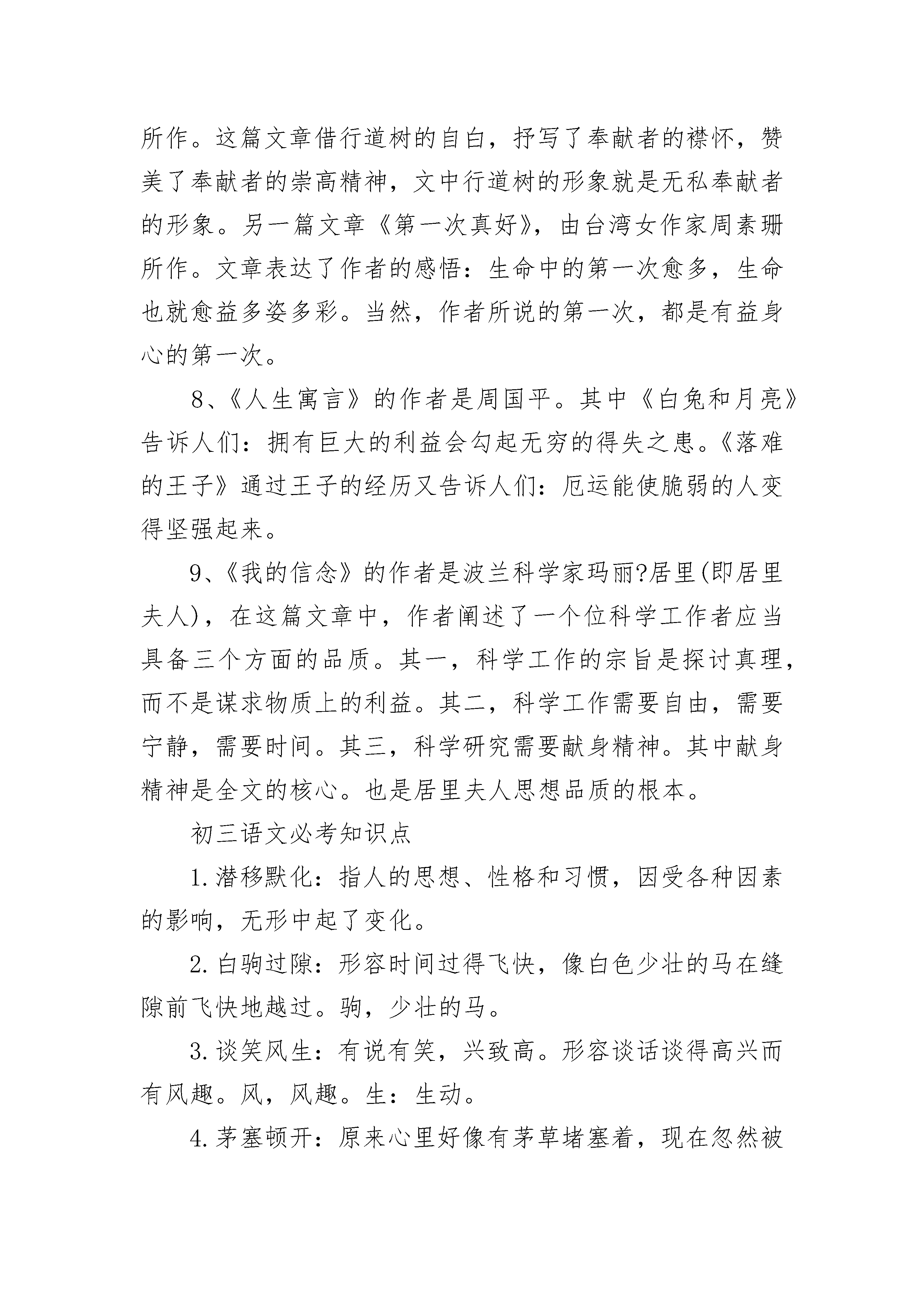 所作。这篇文章借行道树的自白，抒写了奉献者的襟怀，赞美了奉献者的崇高精神，文中行道树的形象就是无私奉献者的形象。另一篇文章《第一次真好》，由台湾女作家周素珊所作。文章表达了作者的感悟：生命中的第一次愈多，生命也就愈益多姿多彩。当然，作者所说的第一次，都是有益身心的第一次。

8、《人生寓言》的作者是周国平。其中《白兔和月亮》告诉人们：拥有巨大的利益会勾起无穷的得失之患。《落难的王子》通过王子的经历又告诉人们：厄运能使脆弱的人变得坚强起来。

9、《我的信念》的作者是波兰科学家玛丽?居里(即居里夫人)，在这篇文章中，作者阐述了一个位科学工作者应当具备三个方面的品质。其一，科学工作的宗旨是探讨真理，而不是谋求物质上的利益。其二，科学工作需要自由，需要宁静，需要时间。其三，科学研究需要献身精神。其中献身精神是全文的核心。也是居里夫人思想品质的根本。

初三语文必考知识点

1.潜移默化：指人的思想、性格和习惯，因受各种因素的影响，无形中起了变化。

2.白驹过隙：形容时间过得飞快，像白色少壮的马在缝隙前飞快地越过。驹，少壮的马。

3.谈笑风生：有说有笑，兴致高。形容谈话谈得高兴而有风趣。风，风趣。生：生动。

4.茅塞顿开：原来心里好像有茅草堵塞着，现在忽然被